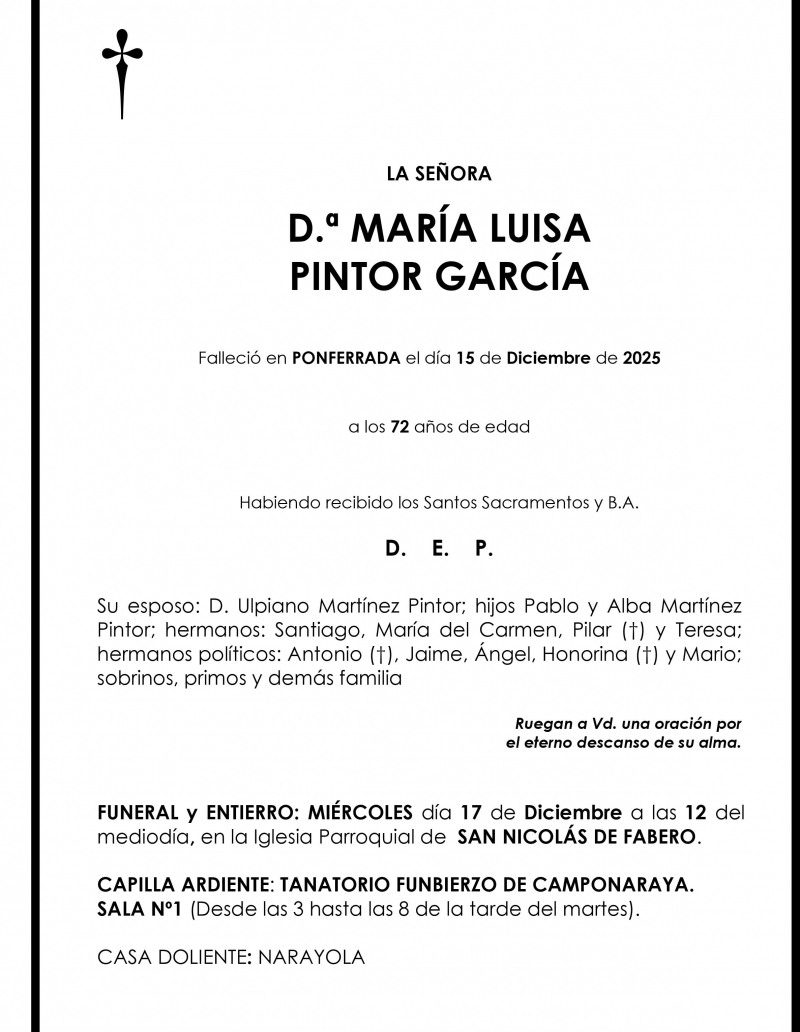 LA SEÑORA

D.ª MARÍA LUISA
PINTOR GARCÍA

Falleció en PONFERRADA el día 15 de Diciembre de 2025

a los 72 años de edad

Habiendo recibido los Santos Sacramentos y B.A.

D. E. P.

Su esposo: D. Ulpiano Martínez Pintor; hijos Pablo y Alba Martínez Pintor; hermanos: Santiago, María del Carmen, Pilar (†) y Teresa; hermanos políticos: Antonio (†), Jaime, Ángel, Honorina (†) y Mario; sobrinos, primos y demás familia

Ruegan a Vd. una oración por el eterno descanso de su alma.

FUNERAL y ENTIERRO: MIÉRCOLES día 17 de Diciembre a las 12 del mediodía, en la Iglesia Parroquial de SAN NICOLÁS DE FABERO.

CAPILLA ARDIENTE: TANATORIO FUNBIERZO DE CAMPONARAYA. SALA Nº1 (Desde las 3 hasta las 8 de la tarde del martes).

CASA DOLIENTE: NARAYOLA